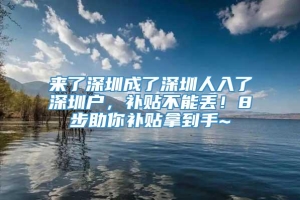 来了深圳成了深圳人入了深圳户，补贴不能丢！8步助你补贴拿到手~